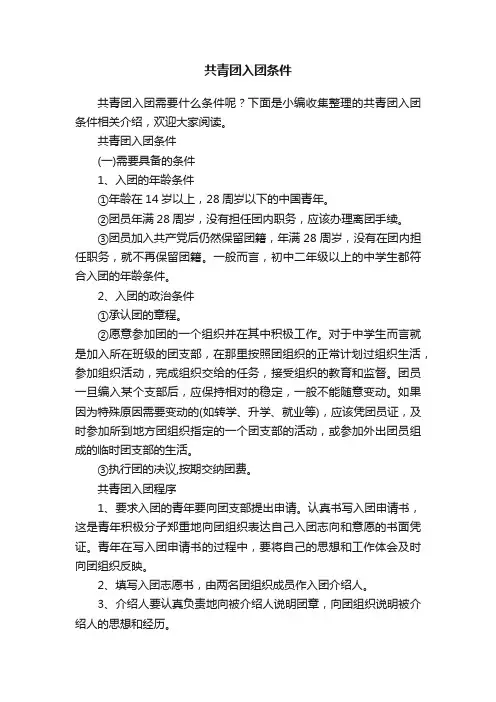 共青团入团条件

共青团入团需要什么条件呢？下面是小编收集整理的共青团入团条件相关介绍，欢迎大家阅读。

共青团入团条件

(一)需要具备的条件

1、入团的年龄条件

①年龄在 14 岁以上，28 周岁以下的中国青年。

②团员年满 28 周岁，没有担任团内职务，应该办理离团手续。

③团员加入共产党后仍然保留团籍，年满 28 周岁，没有在团内担任职务，就不再保留团籍。一般而言，初中二年级以上的中学生都符合入团的年龄条件。

2、入团的政治条件

①承认团的章程。

②愿意参加团的一个组织并在其中积极工作。对于中学生而言就是加入所在班级的团支部，在那里按照团组织的正常计划过组织生活，参加组织活动，完成组织交给的任务，接受组织的教育和监督。团员一旦编入某个支部后，应保持相对的稳定，一般不能随意变动。如果因为特殊原因需要变动的(如转学、升学、就业等)，应该凭团员证，及时参加所到地方团组织指定的一个团支部的活动，或参加外出团员组成的临时团支部的生活。

③执行团的决议,按期交纳团费。

共青团入团程序

1、要求入团的青年要向团支部提出申请。认真书写入团申请书，这是青年积极分子郑重地向团组织表达自己入团志向和意愿的书面凭证。青年在写入团申请书的过程中，要将自己的思想和工作体会及时向团组织反映。

2、填写入团志愿书，由两名团组织成员作入团介绍人。

3、介绍人要认真负责地向被介绍人说明团章，向团组织说明被介绍人的思想和经历。